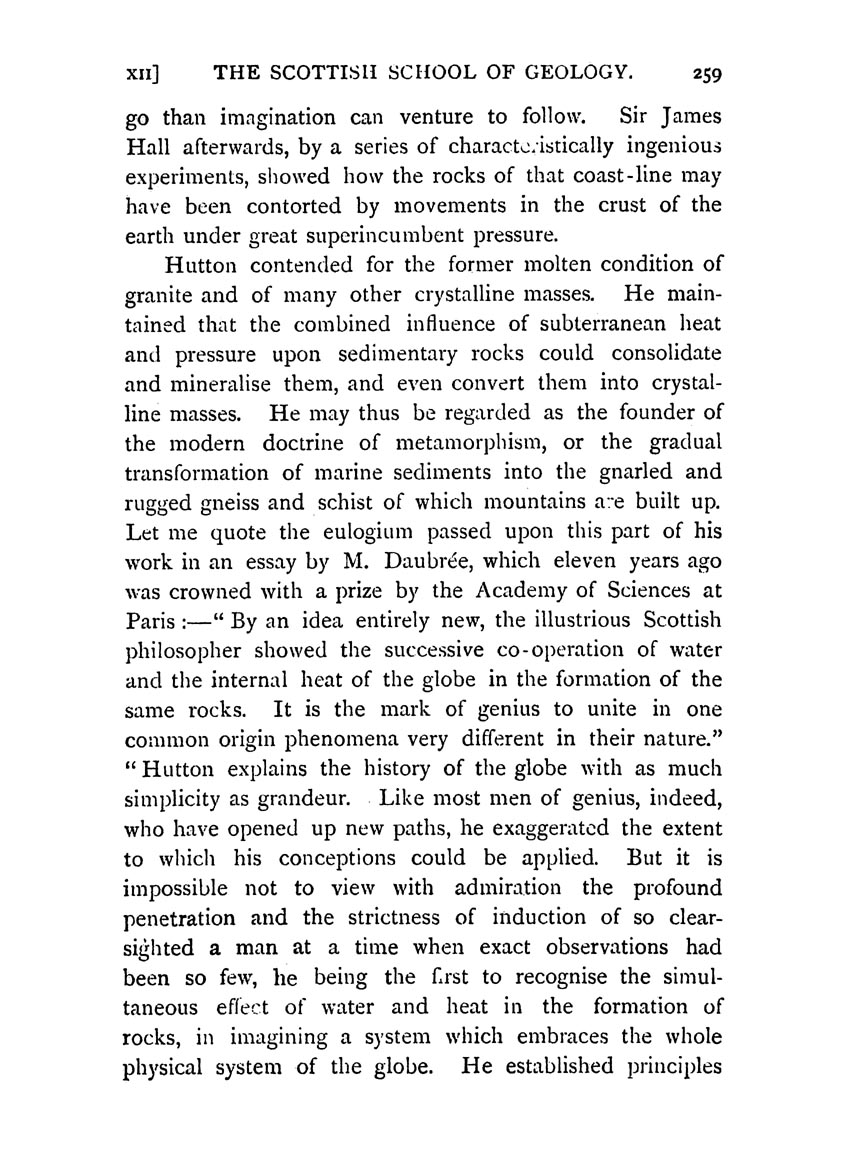 XII] THE SCOTTISH SCHOOL OF GEOLOGY. 259

go than imagination can venture to follow. Sir James Hall afterwards, by a series of characteristically ingenious experiments, showed how the rocks of that coast-line may have been contorted by movements in the crust of the earth under great superincumbent pressure.

Hutton contended for the former molten condition of granite and of many other crystalline masses. He maintained that the combined influence of subterranean heat and pressure upon sedimentary rocks could consolidate and mineralise them, and even convert them into crystalline masses. He may thus be regarded as the founder of the modern doctrine of metamorphism, or the gradual transformation of marine sediments into the gnarled and rugged gneiss and schist of which mountains are built up. Let me quote the eulogium passed upon this part of his work in an essay by M. Daubrée, which eleven years ago was crowned with a prize by the Academy of Sciences at Paris :—" By an idea entirely new, the illustrious Scottish philosopher showed the successive co-operation of water and the internal heat of the globe in the formation of the same rocks. It is the mark of genius to unite in one common origin phenomena very different in their nature." " Hutton explains the history of the globe with as much simplicity as grandeur. Like most men of genius, indeed, who have opened up new paths, he exaggerated the extent to which his conceptions could be applied. But it is impossible not to view with admiration the profound penetration and the strictness of induction of so clear-sighted a man at a time when exact observations had been so few, he being the first to recognise the simultaneous effect of water and heat in the formation of rocks, in imagining a system which embraces the whole physical system of the globe. He established principles